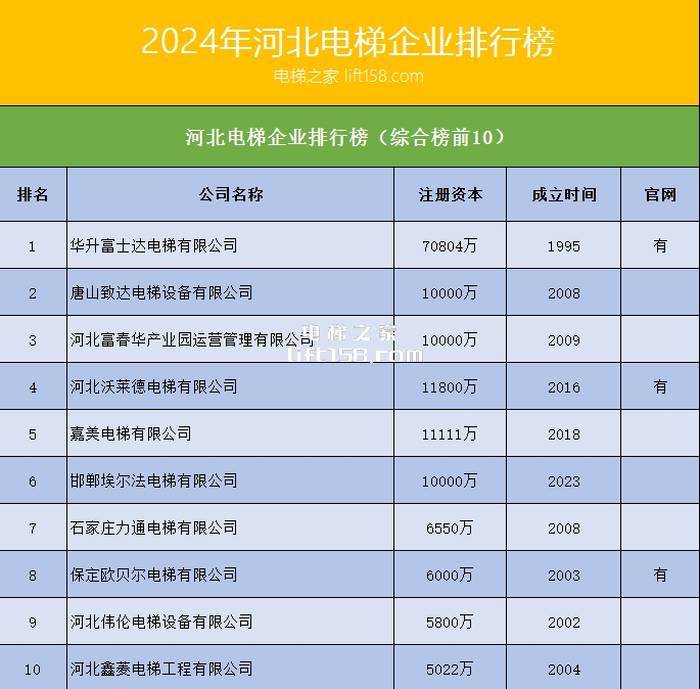 2024年河北电梯企业排行榜

电梯之家 lift158.com

河北电梯企业排行榜（综合榜前10）

| 排名 | 公司名称 | 注册资本 | 成立时间 | 官网 |
|---|---|---|---|---|
| 1 | 华升富士达电梯有限公司 | 70804万 | 1995 | 有 |
| 2 | 唐山致达电梯设备有限公司 | 10000万 | 2008 | |
| 3 | 河北富春华产业园运营管理有限公司 | 10000万 | 2009 | |
| 4 | 河北沃莱德电梯有限公司 | 11800万 | 2016 | 有 |
| 5 | 嘉美电梯有限公司 | 11111万 | 2018 | |
| 6 | 邯郸埃尔法电梯有限公司 | 10000万 | 2023 | |
| 7 | 石家庄力通电梯有限公司 | 6550万 | 2008 | |
| 8 | 保定欧贝尔电梯有限公司 | 6000万 | 2003 | 有 |
| 9 | 河北伟伦电梯设备有限公司 | 5800万 | 2002 | |
| 10 | 河北鑫菱电梯工程有限公司 | 5022万 | 2004 | |

电梯之家
lift158.com